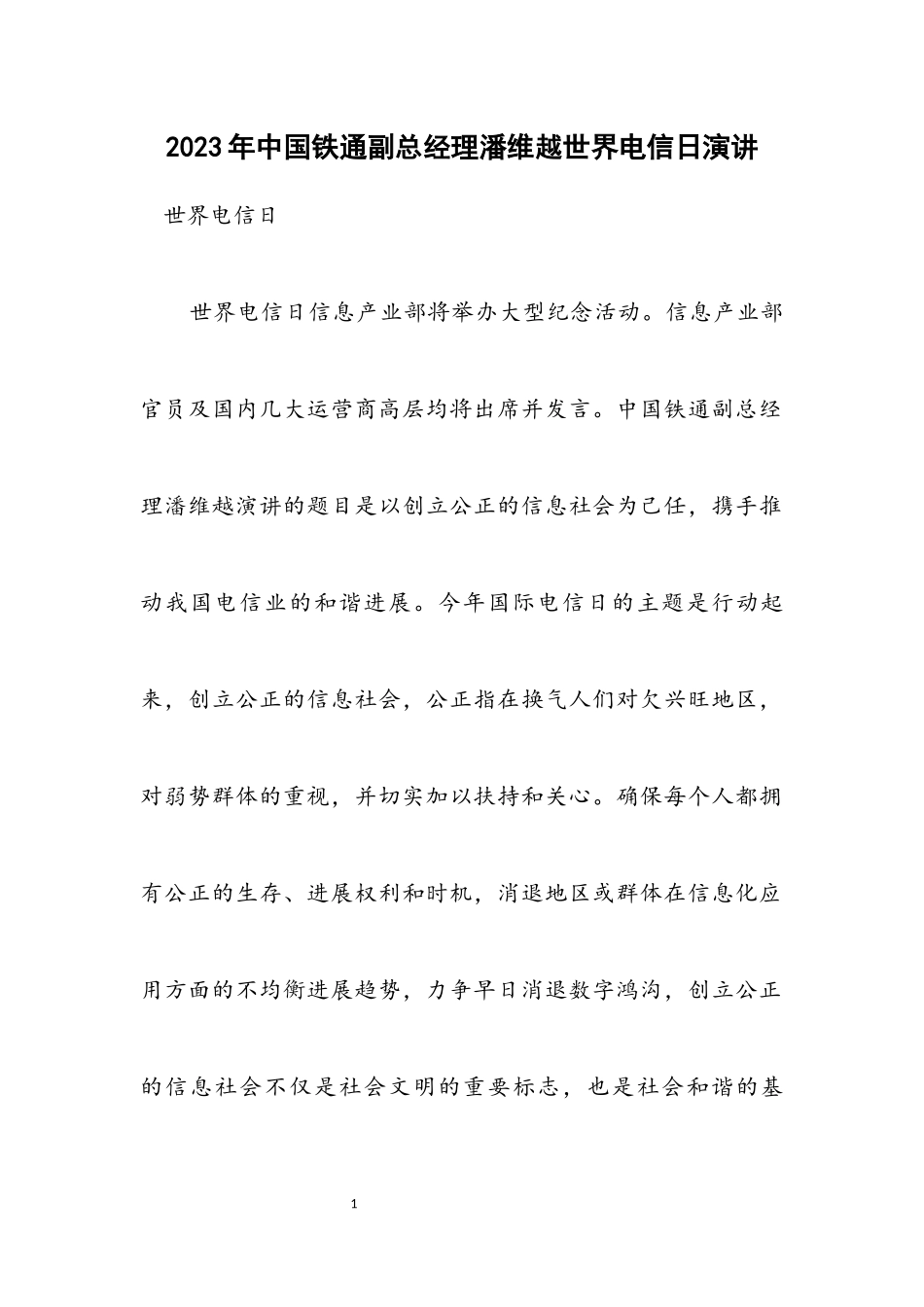 2023年中国铁通副总经理潘维越世界电信日演讲

世界电信日

世界电信日信息产业部将举办大型纪念活动。信息产业部官员及国内几大运营商高层均将出席并发言。中国铁通副总经理潘维越演讲的题目是以创立公正的信息社会为己任，携手推动我国电信业的和谐进展。今年国际电信日的主题是行动起来，创立公正的信息社会，公正指在换气人们对欠兴旺地区，对弱势群体的重视，并切实加以扶持和关心。确保每个人都拥有公正的生存、进展权利和时机，消退地区或群体在信息化应用方面的不均衡进展趋势，力争早日消退数字鸿沟，创立公正的信息社会不仅是社会文明的重要标志，也是社会和谐的基

1